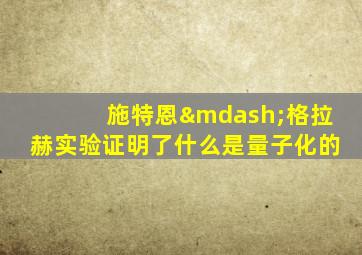 施特恩&mdash;格拉赫实验证明了什么是量子化的